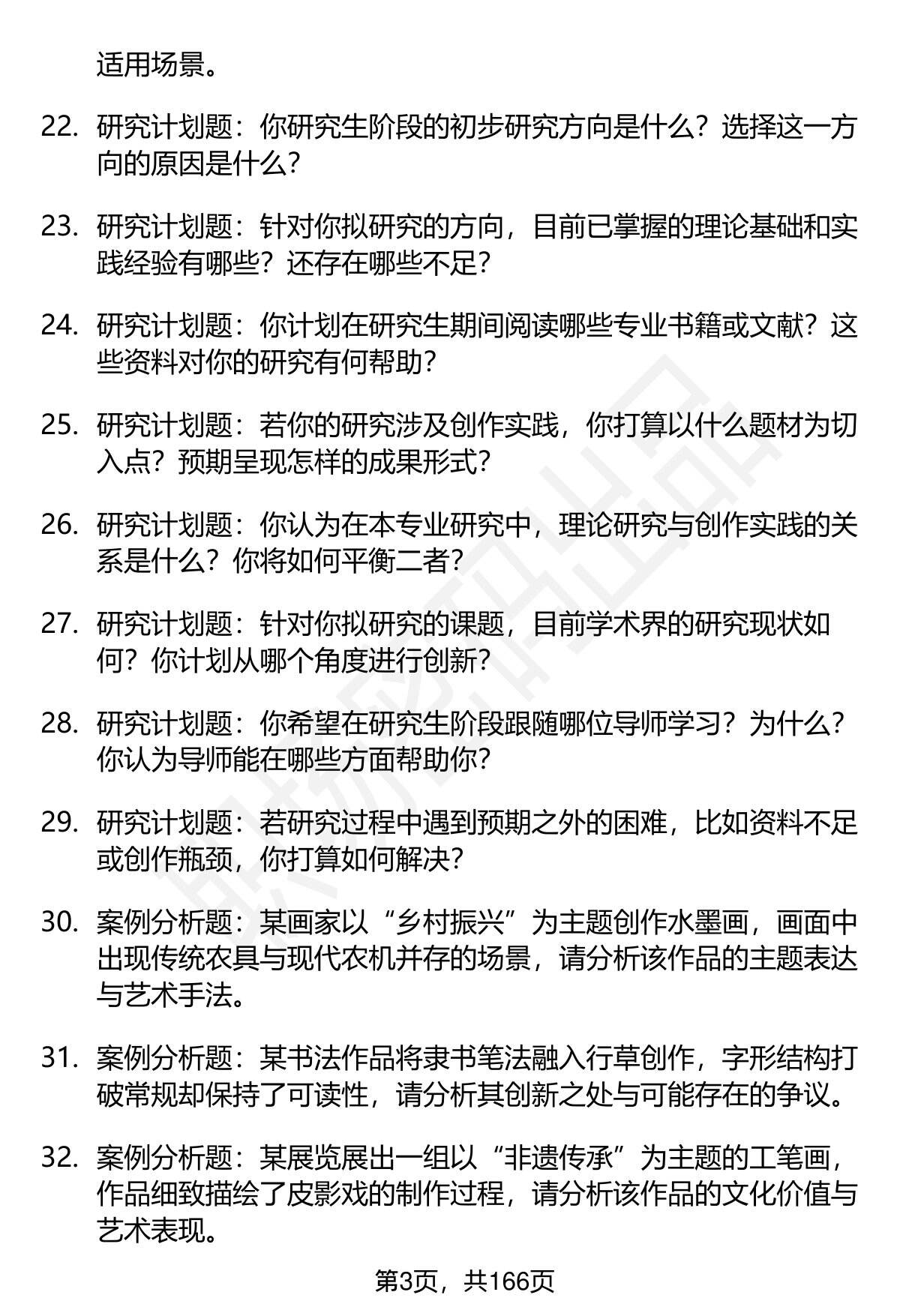 适用场景。

22. 研究计划题：你研究生阶段的初步研究方向是什么？选择这一方向的原因是什么？

23. 研究计划题：针对你拟研究的方向，目前已掌握的理论基础和实践经验有哪些？还存在哪些不足？

24. 研究计划题：你计划在研究生期间阅读哪些专业书籍或文献？这些资料对你的研究有何帮助？

25. 研究计划题：若你的研究涉及创作实践，你打算以什么题材为切入点？预期呈现怎样的成果形式？

26. 研究计划题：你认为在本专业研究中，理论研究与创作实践的关系是什么？你将如何平衡二者？

27. 研究计划题：针对你拟研究的课题，目前学术界的研究现状如何？你计划从哪个角度进行创新？

28. 研究计划题：你希望在研究生阶段跟随哪位导师学习？为什么？你认为导师能在哪些方面帮助你？

29. 研究计划题：若研究过程中遇到预期之外的困难，比如资料不足或创作瓶颈，你打算如何解决？

30. 案例分析题：某画家以“乡村振兴”为主题创作水墨画，画面中出现传统农具与现代农机并存的场景，请分析该作品的主题表达与艺术手法。

31. 案例分析题：某书法作品将隶书笔法融入行草创作，字形结构打破常规却保持了可读性，请分析其创新之处与可能存在的争议。

32. 案例分析题：某展览展出一组以“非遗传承”为主题的工笔画，作品细致描绘了皮影戏的制作过程，请分析该作品的文化价值与艺术表现。

第3页，共166页